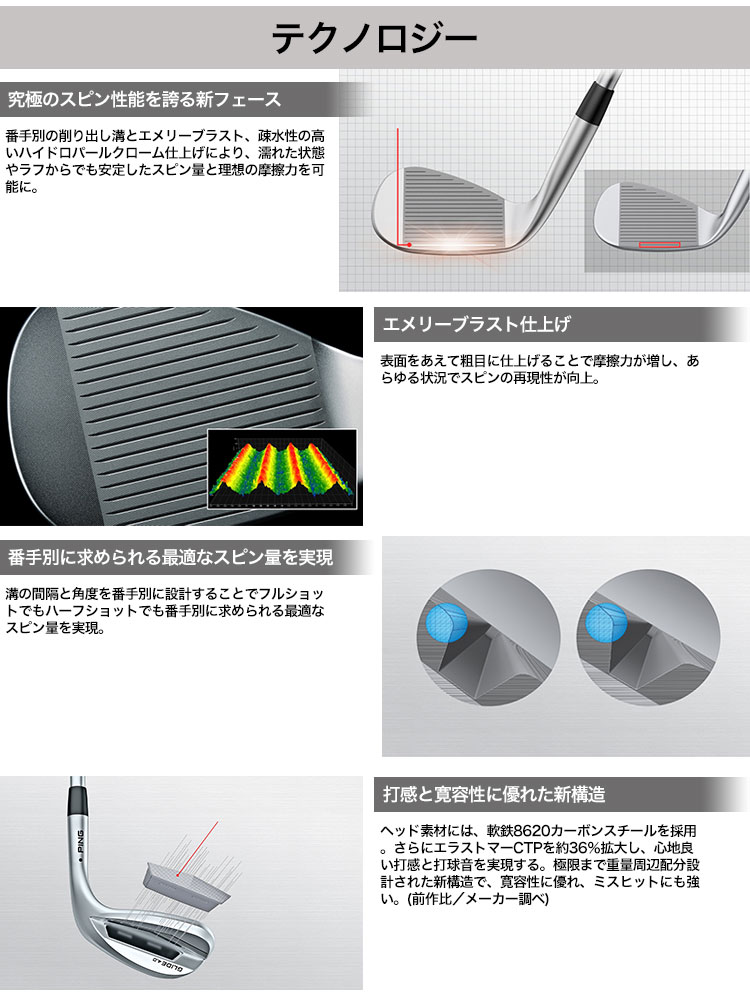 テクノロジー

究極のスピン性能を誇る新フェース

番手別の削り出し溝とエメリーブラスト、疎水性の高いハイドロパールクローム仕上げにより、濡れた状態やラフからでも安定したスピン量と理想の摩擦力を可能に。

エメリーブラスト仕上げ

表面をあえて粗目に仕上げることで摩擦力が増し、あらゆる状況でスピンの再現性が向上。

番手別に求められる最適なスピン量を実現

溝の間隔と角度を番手別に設計することでフルショットでもハーフショットでも番手別に求められる最適なスピン量を実現。

打感と寛容性に優れた新構造

ヘッド素材には、軟鉄8620カーボンスチールを採用。さらにエラストマーCTPを約36%拡大し、心地良い打感と打球音を実現する。極限まで重量周辺配分設計された新構造で、寛容性に優れ、ミスヒットにも強い。(前作比／メーカー調べ)

PING
GLIDE 4.0